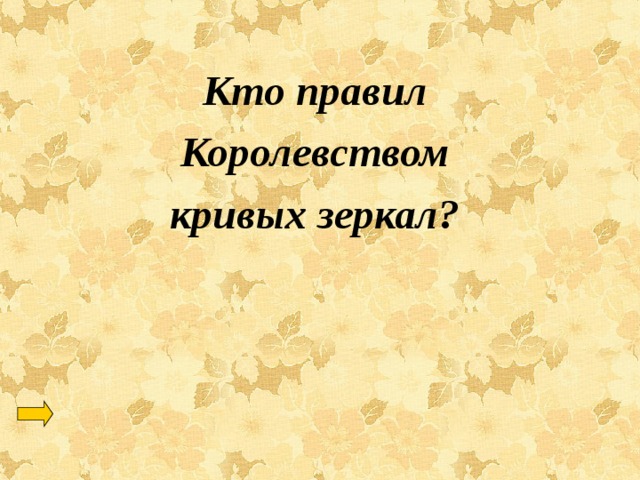 Кто правил Королевством кривых зеркал?